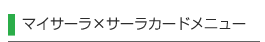 マイサーラ×サーラカードメニュー